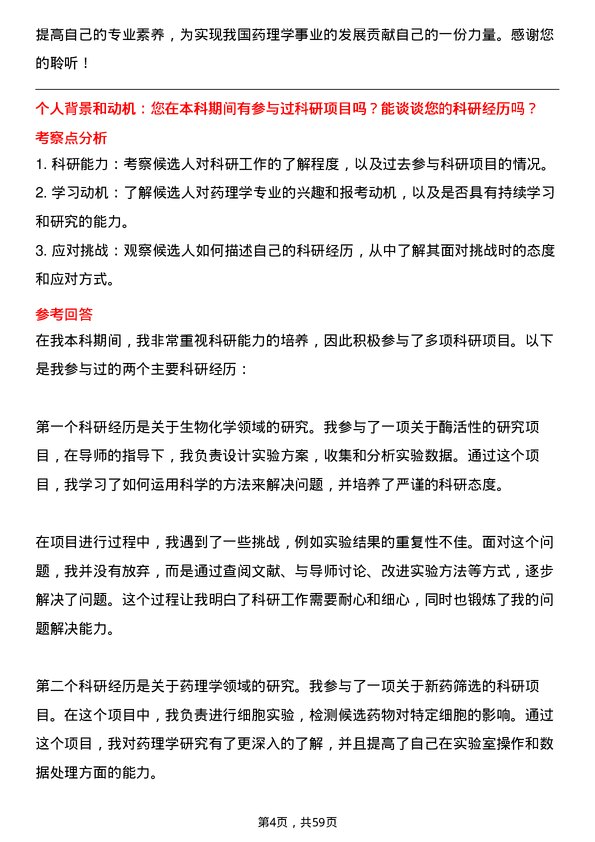 提高自己的专业素养，为实现我国药理学事业的发展贡献自己的一份力量。感谢您的聆听！

个人背景和动机：您在本科期间有参与过科研项目吗？能谈谈您的科研经历吗？

考察点分析

1. 科研能力：考察候选人对科研工作的了解程度，以及过去参与科研项目的情况。

2. 学习动机：了解候选人对药理学专业的兴趣和报考动机，以及是否具有持续学习和研究的能力。

3. 应对挑战：观察候选人如何描述自己的科研经历，从中了解其面对挑战时的态度和应对方式。

参考回答

在我本科期间，我非常重视科研能力的培养，因此积极参与了多项科研项目。以下是我参与过的两个主要科研经历：

第一个科研经历是关于生物化学领域的研究。我参与了一项关于酶活性的研究项目，在导师的指导下，我负责设计实验方案，收集和分析实验数据。通过这个项目，我学习了如何运用科学的方法来解决问题，并培养了严谨的科研态度。

在项目进行过程中，我遇到了一些挑战，例如实验结果的重复性不佳。面对这个问题，我并没有放弃，而是通过查阅文献、与导师讨论、改进实验方法等方式，逐步解决了问题。这个过程让我明白了科研工作需要耐心和细心，同时也锻炼了我的问题解决能力。

第二个科研经历是关于药理学领域的研究。我参与了一项关于新药筛选的科研项目。在这个项目中，我负责进行细胞实验，检测候选药物对特定细胞的影响。通过这个项目，我对药理学研究有了更深入的了解，并且提高了自己在实验室操作和数据处理方面的能力。

第4页，共59页